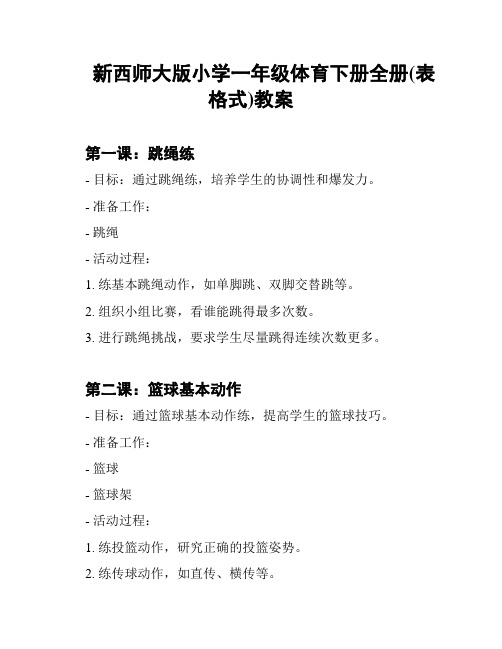 新西师大版小学一年级体育下册全册(表格式)教案

第一课：跳绳练

- 目标：通过跳绳练，培养学生的协调性和爆发力。

- 准备工作：

- 跳绳

- 活动过程：

1. 练基本跳绳动作，如单脚跳、双脚交替跳等。

2. 组织小组比赛，看谁能跳得最多次数。

3. 进行跳绳挑战，要求学生尽量跳得连续次数更多。

第二课：篮球基本动作

- 目标：通过篮球基本动作练，提高学生的篮球技巧。

- 准备工作：

- 篮球

- 篮球架

- 活动过程：

1. 练投篮动作，研究正确的投篮姿势。

2. 练传球动作，如直传、横传等。